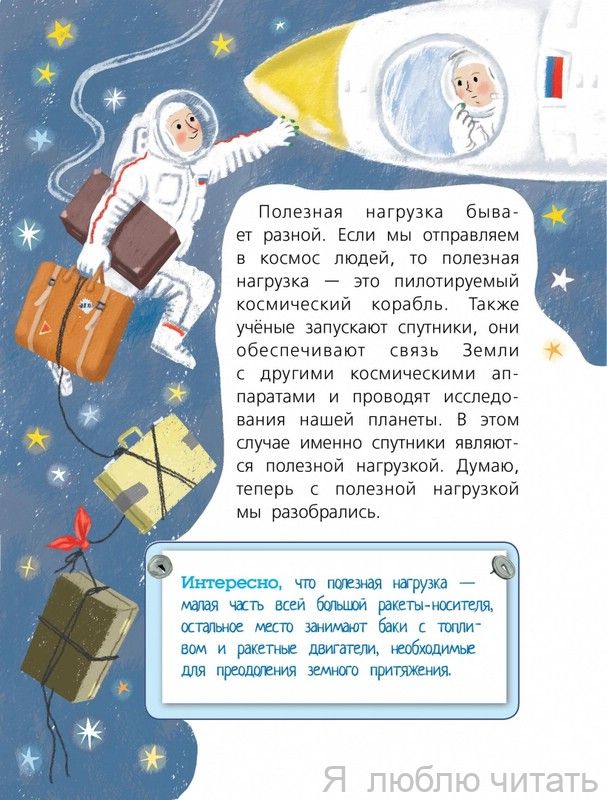 Полезная нагрузка бывает разной. Если мы отправляем в космос людей, то полезная нагрузка — это пилотируемый космический корабль. Также учёные запускают спутники, они обеспечивают связь Земли с другими космическими аппаратами и проводят исследования нашей планеты. В этом случае именно спутники являются полезной нагрузкой. Думаю, теперь с полезной нагрузкой мы разобрались.

Интересно, что полезная нагрузка — малая часть всей большой ракеты-носителя, остальное место занимают баки с топливом и ракетные двигатели, необходимые для преодоления земного притяжения.

Я люблю читать